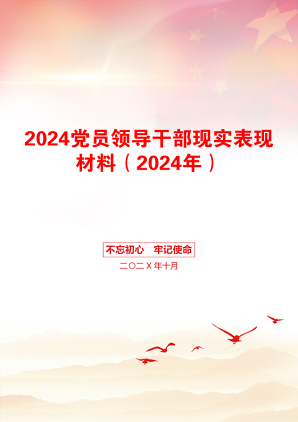 2024党员领导干部现实表现材料（2024年）

不忘初心　牢记使命

二〇二X年十月